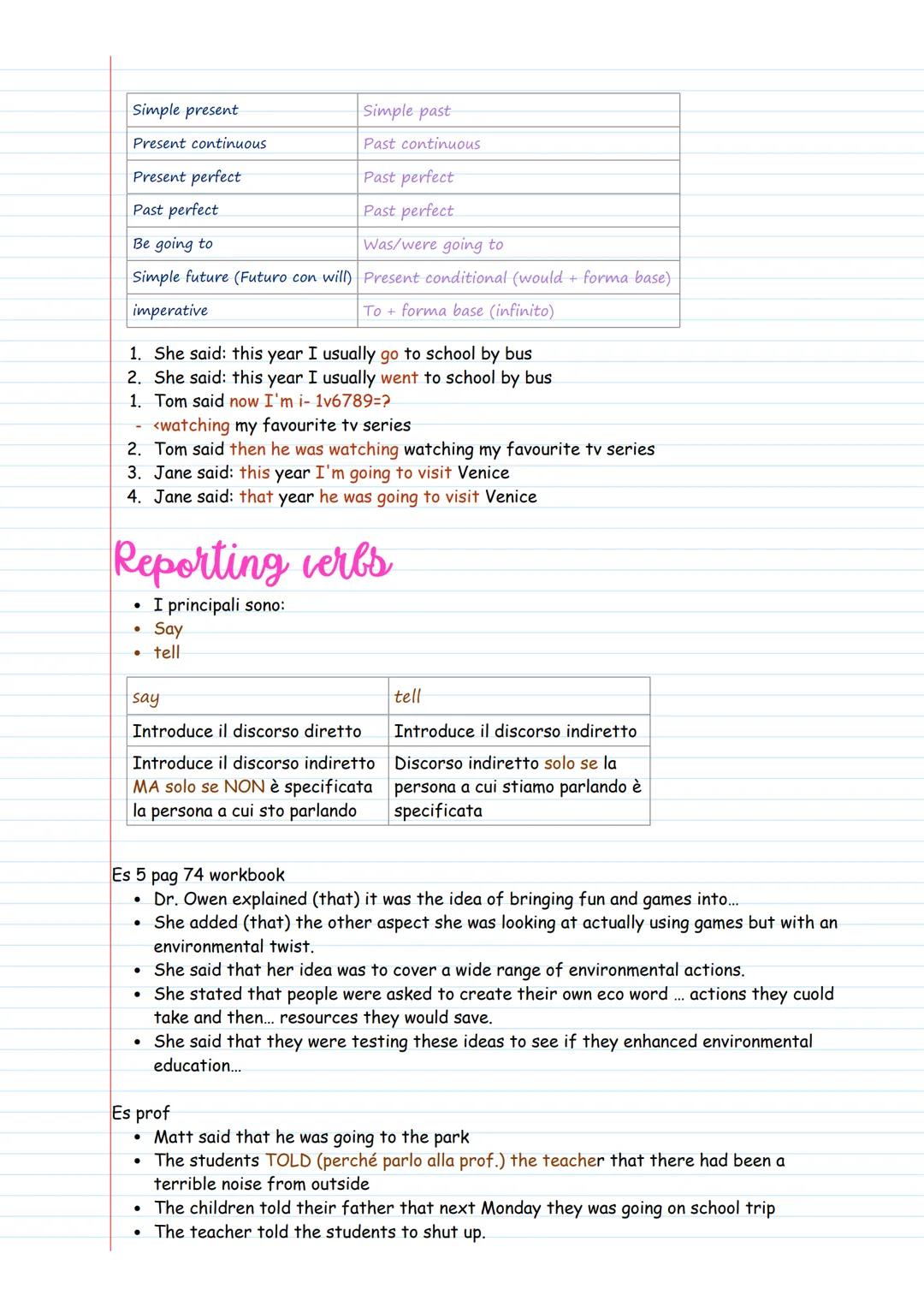 | Simple present | Simple past |
|---|---|
| Present continuous | Past continuous |
| Present perfect | Past perfect |
| Past perfect | Past perfect |
| Be going to | Was/were going to |
| Simple future (Futuro con will) | Present conditional (would + forma base) |
| imperative | To + forma base (infinito) |

1. She said: this year I usually go to school by bus
2. She said: this year I usually went to school by bus
1. Tom said now I'm i- 1v6789=?
- <watching my favourite tv series
2. Tom said then he was watching watching my favourite tv series
3. Jane said: this year I'm going to visit Venice
4. Jane said: that year he was going to visit Venice

Reporting verbs

• I principali sono:
• Say
• tell

| say | tell |
|---|---|
| Introduce il discorso diretto | Introduce il discorso indiretto |
| Introduce il discorso indiretto MA solo se NON è specificata la persona a cui sto parlando | Discorso indiretto solo se la persona a cui stiamo parlando è specificata |

Es 5 pag 74 workbook
• Dr. Owen explained (that) it was the idea of bringing fun and games into...
• She added (that) the other aspect she was looking at actually using games but with an environmental twist.
• She said that her idea was to cover a wide range of environmental actions.
• She stated that people were asked to create their own eco word ... actions they cuold take and then... resources they would save.
• She said that they were testing these ideas to see if they enhanced environmental education...

Es prof
• Matt said that he was going to the park
• The students TOLD (perché parlo alla prof.) the teacher that there had been a terrible noise from outside
• The children told their father that next Monday they was going on school trip
• The teacher told the students to shut up.